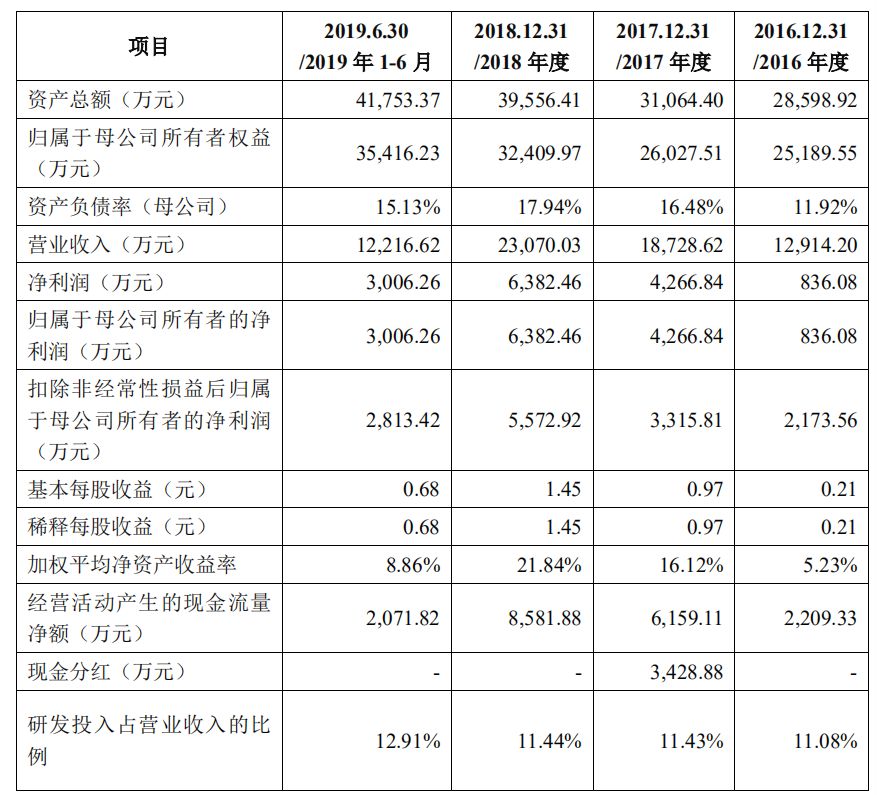 | 项目 | 2019.6.30 /2019 年 1-6 月 | 2018.12.31 /2018 年度 | 2017.12.31 /2017 年度 | 2016.12.31 /2016 年度 |
|---|---|---|---|---|
| 资产总额（万元） | 41,753.37 | 39,556.41 | 31,064.40 | 28,598.92 |
| 归属于母公司所有者权益（万元） | 35,416.23 | 32,409.97 | 26,027.51 | 25,189.55 |
| 资产负债率（母公司） | 15.13% | 17.94% | 16.48% | 11.92% |
| 营业收入（万元） | 12,216.62 | 23,070.03 | 18,728.62 | 12,914.20 |
| 净利润（万元） | 3,006.26 | 6,382.46 | 4,266.84 | 836.08 |
| 归属于母公司所有者的净利润（万元） | 3,006.26 | 6,382.46 | 4,266.84 | 836.08 |
| 扣除非经常性损益后归属于母公司所有者的净利润（万元） | 2,813.42 | 5,572.92 | 3,315.81 | 2,173.56 |
| 基本每股收益（元） | 0.68 | 1.45 | 0.97 | 0.21 |
| 稀释每股收益（元） | 0.68 | 1.45 | 0.97 | 0.21 |
| 加权平均净资产收益率 | 8.86% | 21.84% | 16.12% | 5.23% |
| 经营活动产生的现金流量净额（万元） | 2,071.82 | 8,581.88 | 6,159.11 | 2,209.33 |
| 现金分红（万元） | - | - | 3,428.88 | - |
| 研发投入占营业收入的比例 | 12.91% | 11.44% | 11.43% | 11.08% |